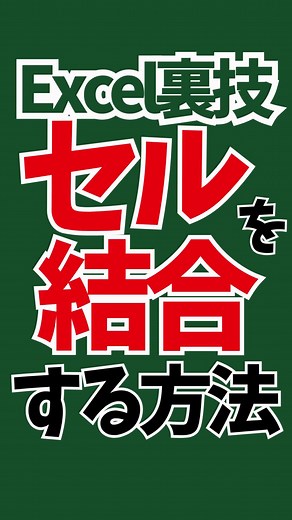 Excel裏技
セルを
結合
する方法